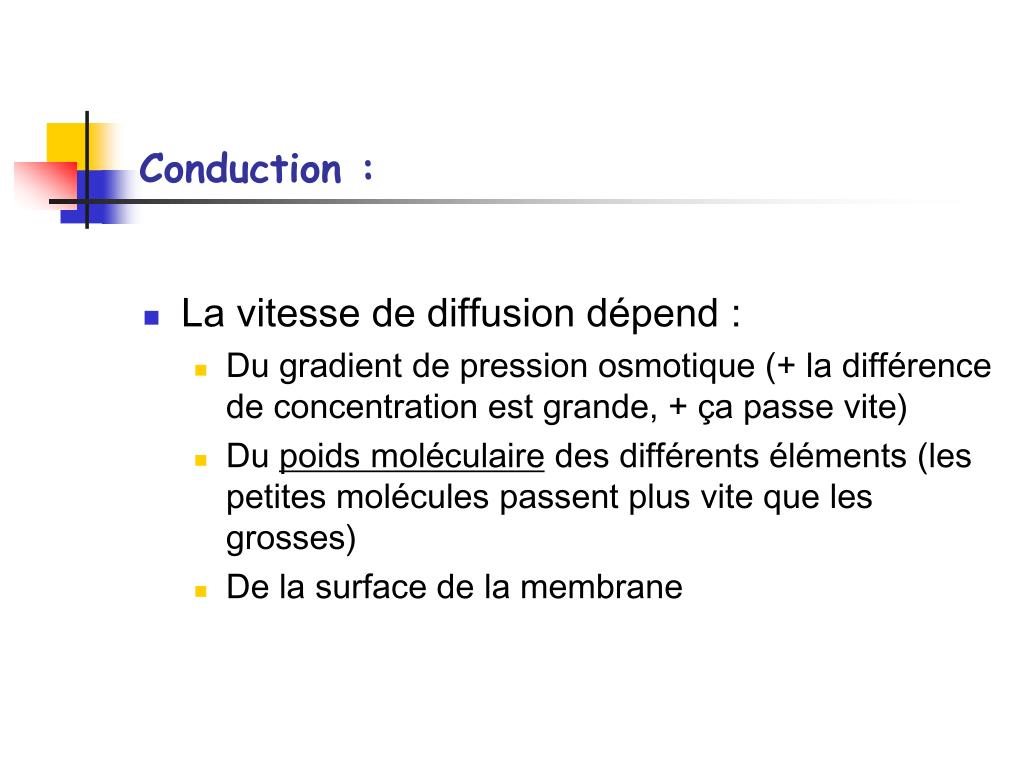 Conduction :

La vitesse de diffusion dépend :

Du gradient de pression osmotique (+ la différence de concentration est grande, + ça passe vite)

Du poids moléculaire des différents éléments (les petites molécules passent plus vite que les grosses)

De la surface de la membrane